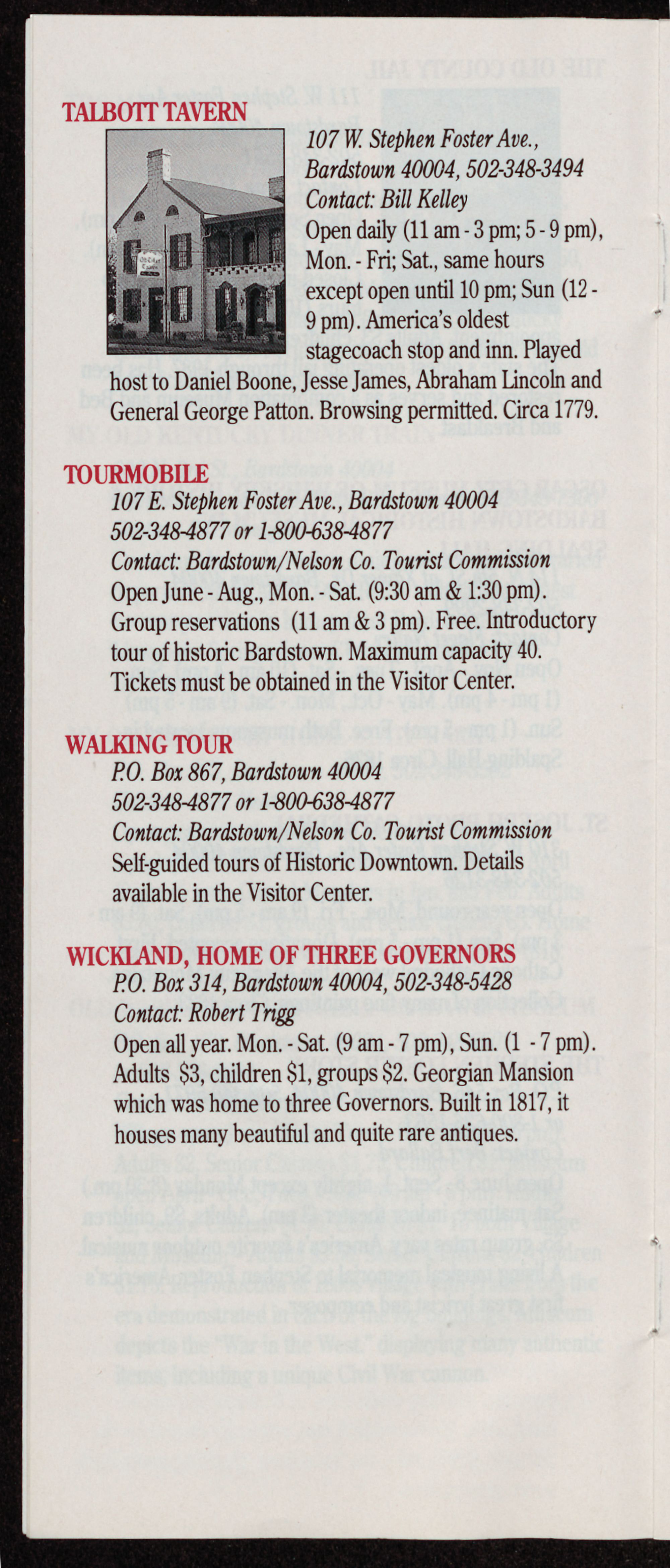 TALBOTT TAVERN

107 W. Stephen Foster Ave., Bardstown 40004, 502-348-3494
Contact: Bill Kelley
Open daily (11 am - 3 pm; 5 - 9 pm), Mon. - Fri; Sat., same hours except open until 10 pm; Sun (12 - 9 pm). America's oldest stagecoach stop and inn. Played host to Daniel Boone, Jesse James, Abraham Lincoln and General George Patton. Browsing permitted. Circa 1779.

TOURMOBILE
107 E. Stephen Foster Ave., Bardstown 40004
502-348-4877 or 1-800-638-4877
Contact: Bardstown/Nelson Co. Tourist Commission
Open June - Aug., Mon. - Sat. (9:30 am & 1:30 pm). Group reservations (11 am & 3 pm). Free. Introductory tour of historic Bardstown. Maximum capacity 40. Tickets must be obtained in the Visitor Center.

WALKING TOUR
P.O. Box 867, Bardstown 40004
502-348-4877 or 1-800-638-4877
Contact: Bardstown/Nelson Co. Tourist Commission
Self-guided tours of Historic Downtown. Details available in the Visitor Center.

WICKLAND, HOME OF THREE GOVERNORS
P.O. Box 314, Bardstown 40004, 502-348-5428
Contact: Robert Trigg
Open all year. Mon. - Sat. (9 am - 7 pm), Sun. (1 - 7 pm). Adults $3, children $1, groups $2. Georgian Mansion which was home to three Governors. Built in 1817, it houses many beautiful and quite rare antiques.